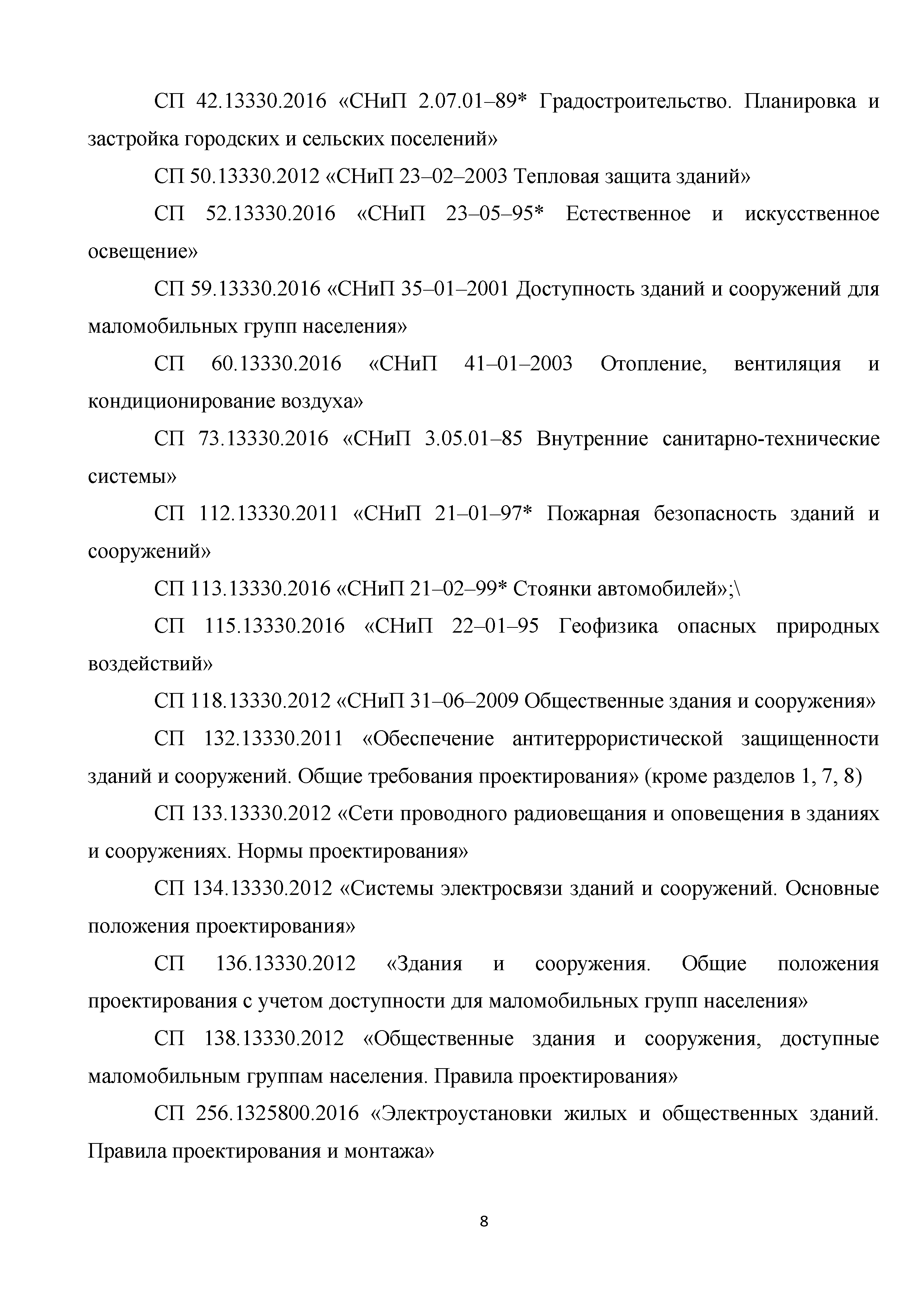 СП 42.13330.2016 «СНиП 2.07.01–89* Градостроительство. Планировка и застройка городских и сельских поселений»

СП 50.13330.2012 «СНиП 23–02–2003 Тепловая защита зданий»

СП 52.13330.2016 «СНиП 23–05–95* Естественное и искусственное освещение»

СП 59.13330.2016 «СНиП 35–01–2001 Доступность зданий и сооружений для маломобильных групп населения»

СП 60.13330.2016 «СНиП 41–01–2003 Отопление, вентиляция и кондиционирование воздуха»

СП 73.13330.2016 «СНиП 3.05.01–85 Внутренние санитарно-технические системы»

СП 112.13330.2011 «СНиП 21–01–97* Пожарная безопасность зданий и сооружений»

СП 113.13330.2016 «СНиП 21–02–99* Стоянки автомобилей»;\

СП 115.13330.2016 «СНиП 22–01–95 Геофизика опасных природных воздействий»

СП 118.13330.2012 «СНиП 31–06–2009 Общественные здания и сооружения»

СП 132.13330.2011 «Обеспечение антитеррористической защищенности зданий и сооружений. Общие требования проектирования» (кроме разделов 1, 7, 8)

СП 133.13330.2012 «Сети проводного радиовещания и оповещения в зданиях и сооружениях. Нормы проектирования»

СП 134.13330.2012 «Системы электросвязи зданий и сооружений. Основные положения проектирования»

СП 136.13330.2012 «Здания и сооружения. Общие положения проектирования с учетом доступности для маломобильных групп населения»

СП 138.13330.2012 «Общественные здания и сооружения, доступные маломобильным группам населения. Правила проектирования»

СП 256.1325800.2016 «Электроустановки жилых и общественных зданий. Правила проектирования и монтажа»

8